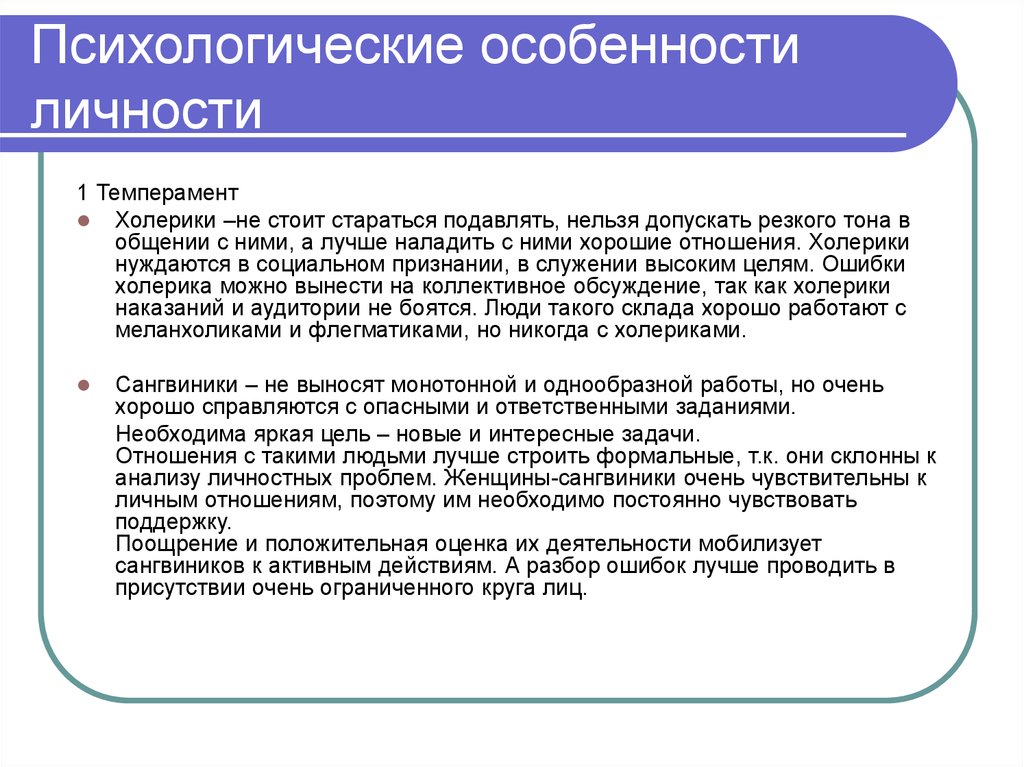 Психологические особенности личности

1 Темперамент

Холерики –не стоит стараться подавлять, нельзя допускать резкого тона в общении с ними, а лучше наладить с ними хорошие отношения. Холерики нуждаются в социальном признании, в служении высоким целям. Ошибки холерика можно вынести на коллективное обсуждение, так как холерики наказаний и аудитории не боятся. Люди такого склада хорошо работают с меланхоликами и флегматиками, но никогда с холериками.

Сангвиники – не выносят монотонной и однообразной работы, но очень хорошо справляются с опасными и ответственными заданиями.

Необходима яркая цель – новые и интересные задачи.
Отношения с такими людьми лучше строить формальные, т.к. они склонны к анализу личностных проблем. Женщины-сангвиники очень чувствительны к личным отношениям, поэтому им необходимо постоянно чувствовать поддержку.
Поощрение и положительная оценка их деятельности мобилизует сангвиников к активным действиям. А разбор ошибок лучше проводить в присутствии очень ограниченного круга лиц.